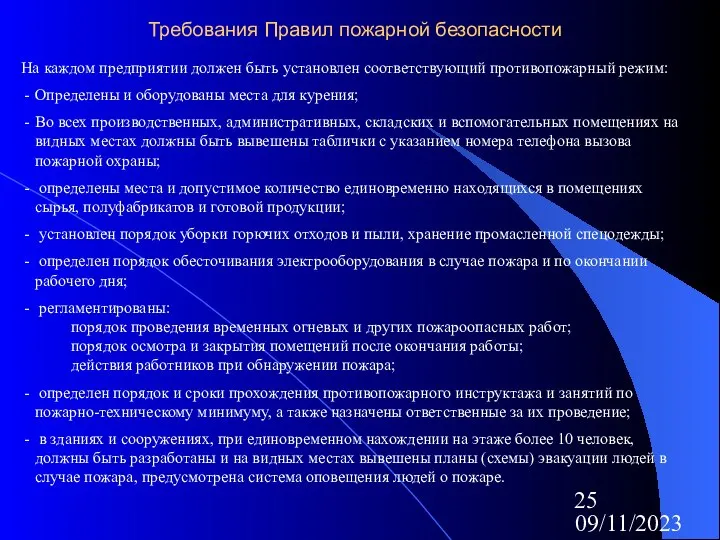 Требования Правил пожарной безопасности

На каждом предприятии должен быть установлен соответствующий противопожарный режим:

- Определены и оборудованы места для курения;

- Во всех производственных, административных, складских и вспомогательных помещениях на видных местах должны быть вывешены таблички с указанием номера телефона вызова пожарной охраны;

- определены места и допустимое количество единовременно находящихся в помещениях сырья, полуфабрикатов и готовой продукции;

- установлен порядок уборки горючих отходов и пыли, хранение промасленной спецодежды;

- определен порядок обесточивания электрооборудования в случае пожара и по окончании рабочего дня;

- регламентированы:
порядок проведения временных огневых и других пожароопасных работ;
порядок осмотра и закрытия помещений после окончания работы;
действия работников при обнаружении пожара;

- определен порядок и сроки прохождения противопожарного инструктажа и занятий по пожарно-техническому минимуму, а также назначены ответственные за их проведение;

- в зданиях и сооружениях, при единовременном нахождении на этаже более 10 человек, должны быть разработаны и на видных местах вывешены планы (схемы) эвакуации людей в случае пожара, предусмотрена система оповещения людей о пожаре.

25
09/11/2023